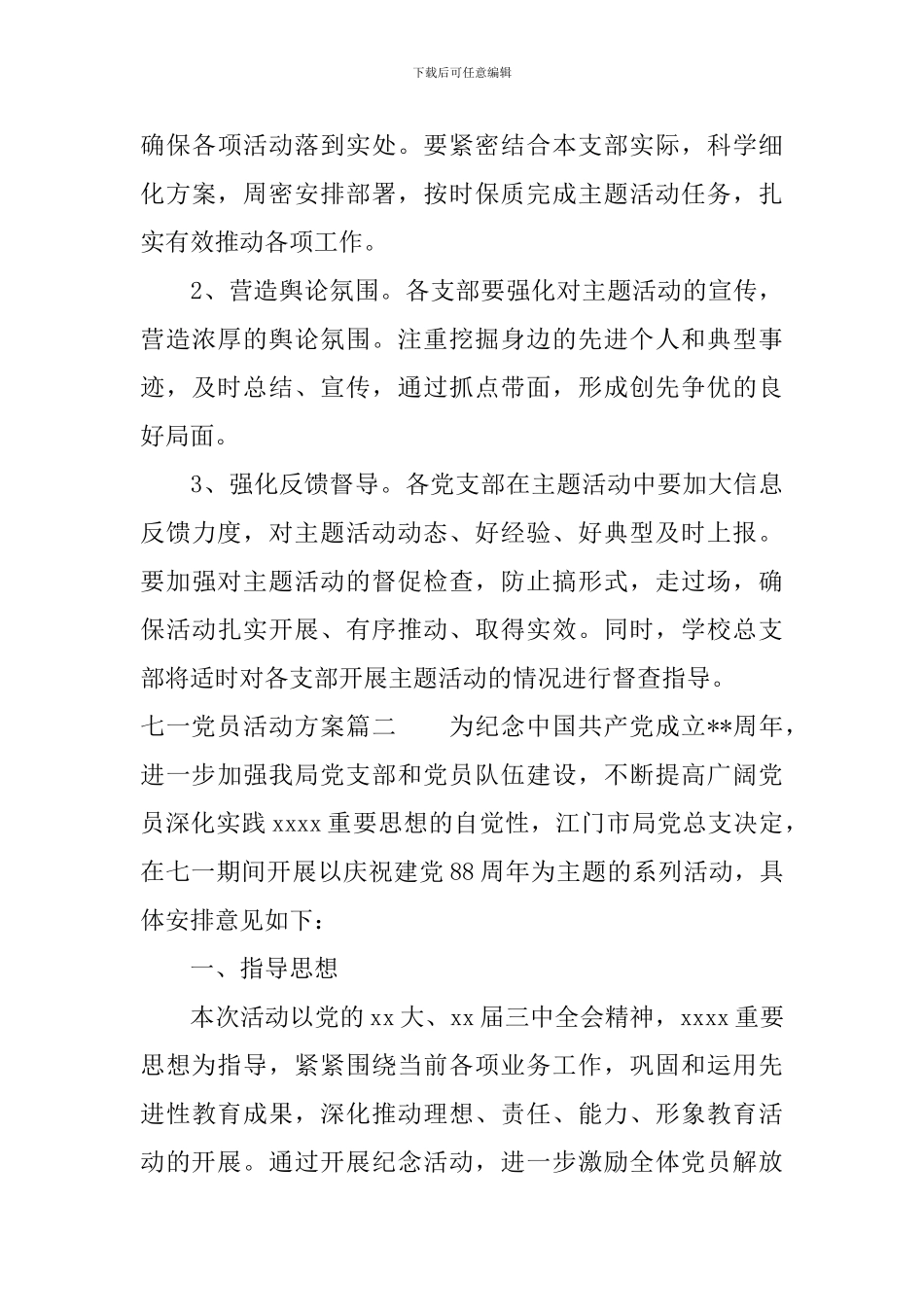 下载后可任意编辑

确保各项活动落到实处。要紧密结合本支部实际，科学细化方案，周密安排部署，按时保质完成主题活动任务，扎实有效推动各项工作。

2、营造舆论氛围。各支部要强化对主题活动的宣传，营造浓厚的舆论氛围。注重挖掘身边的先进个人和典型事迹，及时总结、宣传，通过抓点带面，形成创先争优的良好局面。

3、强化反馈督导。各党支部在主题活动中要加大信息反馈力度，对主题活动动态、好经验、好典型及时上报。要加强对主题活动的督促检查，防止搞形式，走过场，确保活动扎实开展、有序推动、取得实效。同时，学校总支部将适时对各支部开展主题活动的情况进行督查指导。

七一党员活动方案篇二　　为纪念中国共产党成立**周年，进一步加强我局党支部和党员队伍建设，不断提高广阔党员深化实践 xxxx 重要思想的自觉性，江门市局党总支决定，在七一期间开展以庆祝建党 88 周年为主题的系列活动，具体安排意见如下：

一、指导思想

本次活动以党的 xx 大、xx 届三中全会精神，xxxx 重要思想为指导，紧紧围绕当前各项业务工作，巩固和运用先进性教育成果，深化推动理想、责任、能力、形象教育活动的开展。通过开展纪念活动，进一步激励全体党员解放